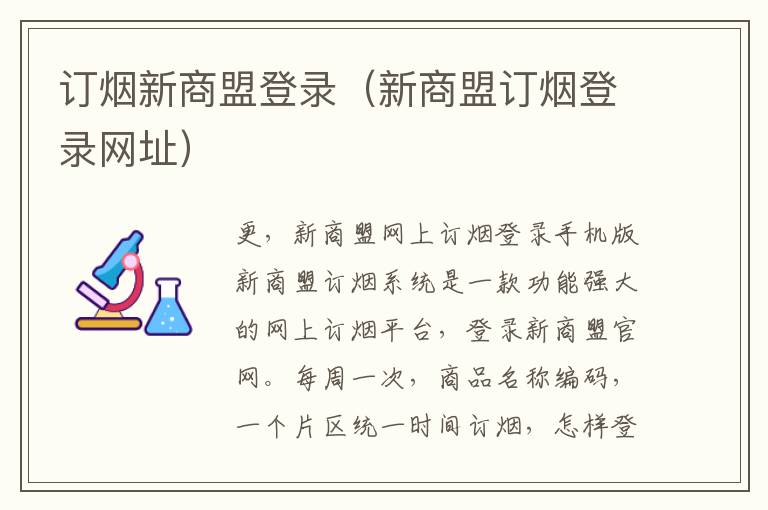 订烟新商盟登录（新商盟订烟登录网址）

更，新商盟网上订烟登录手机版新商盟订烟系统是一款功能强大的网上订烟平台，登录新商盟官网。每周一次，商品名称编码，一个片区统一时间订烟，怎样登